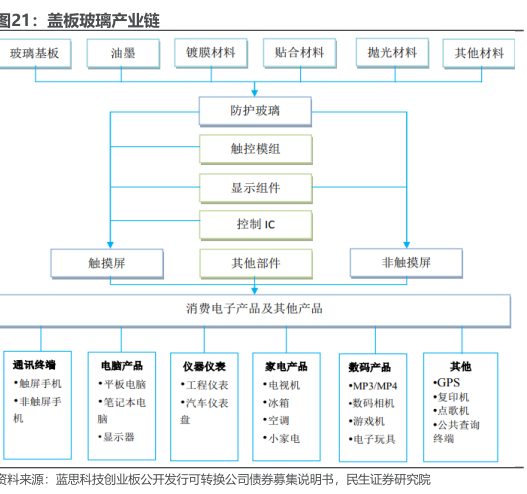 图21：盖板玻璃产业链

玻璃基板
油墨
镀膜材料
贴合材料
抛光材料
其他材料

防护玻璃
触控模组
显示组件
控制 IC

触摸屏
其他部件
非触摸屏

消费电子产品及其他产品

通讯终端
•触屏手机
•非触屏手机

电脑产品
•平板电脑
•笔记本电脑
•显示器

仪器仪表
•工程仪表
•汽车仪表盘

家电产品
•电视机
•冰箱
•空调
•小家电

数码产品
•MP3/MP4
•数码相机
•游戏机
•电子玩具

其他
•GPS
•复印机
•点歌机
•公共查询终端

资料来源：蓝思科技创业板公开发行可转换公司债券募集说明书，民生证券研究院